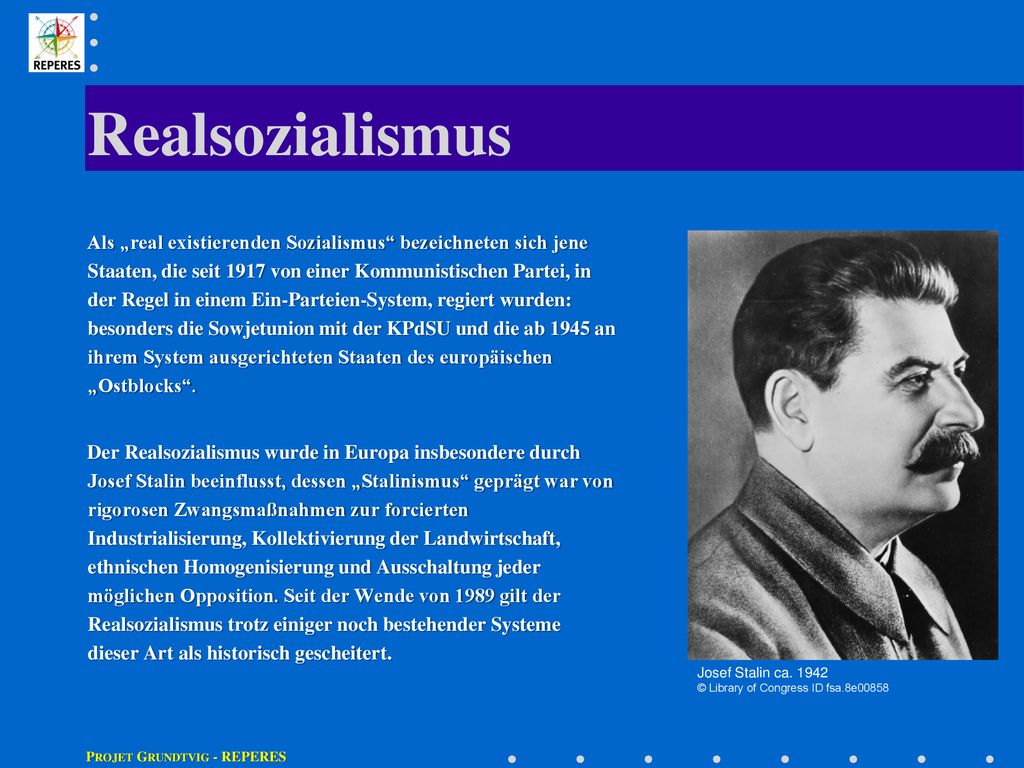 REPERES

Realsozialismus

Als „real existierenden Sozialismus“ bezeichneten sich jene Staaten, die seit 1917 von einer Kommunistischen Partei, in der Regel in einem Ein-Parteien-System, regiert wurden: besonders die Sowjetunion mit der KPdSU und die ab 1945 an ihrem System ausgerichteten Staaten des europäischen „Ostblocks“.

Der Realsozialismus wurde in Europa insbesondere durch Josef Stalin beeinflusst, dessen „Stalinismus“ geprägt war von rigorosen Zwangsmaßnahmen zur forcierten Industrialisierung, Kollektivierung der Landwirtschaft, ethnischen Homogenisierung und Ausschaltung jeder möglichen Opposition. Seit der Wende von 1989 gilt der Realsozialismus trotz einiger noch bestehender Systeme dieser Art als historisch gescheitert.

Josef Stalin ca. 1942
© Library of Congress ID fsa.8e00858

PROJET GRUNDTVIG - REPERES